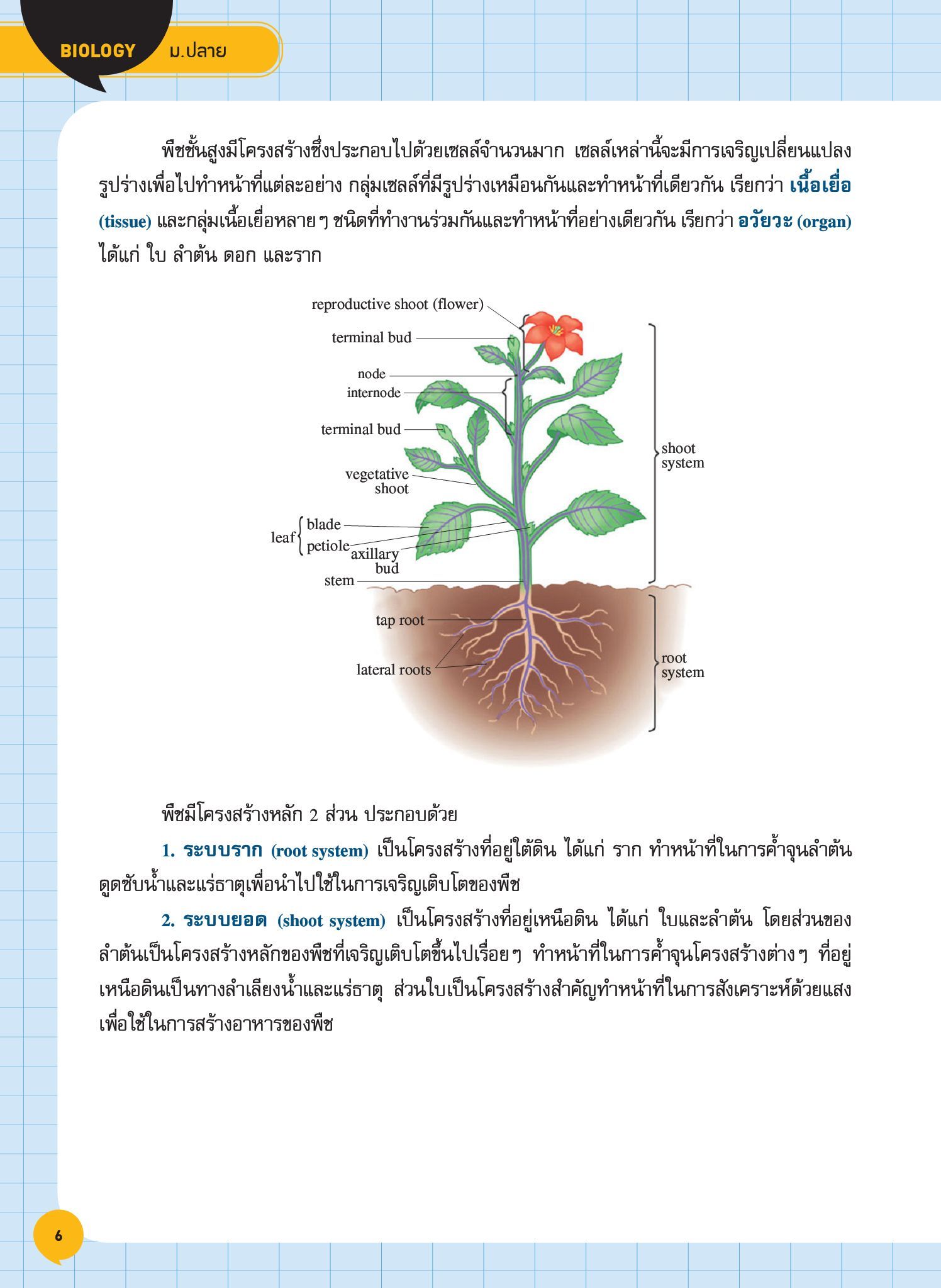 BIOLOGY ม.ปลาย

พืชชั้นสูงมีโครงสร้างซึ่งประกอบไปด้วยเซลล์จำนวนมาก เซลล์เหล่านี้จะมีการเจริญเปลี่ยนแปลงรูปร่างเพื่อไปทำหน้าที่แต่ละอย่าง กลุ่มเซลล์ที่มีรูปร่างเหมือนกันและทำหน้าที่เดียวกัน เรียกว่า เนื้อเยื่อ (tissue) และกลุ่มเนื้อเยื่อหลาย ๆ ชนิดที่ทำงานร่วมกันและทำหน้าที่อย่างเดียวกัน เรียกว่า อวัยวะ (organ) ได้แก่ ใบ ลำต้น ดอก และราก

reproductive shoot (flower)
terminal bud
node
internode
terminal bud
vegetative shoot
leaf
blade
petiole
axillary bud
stem
tap root
lateral roots
shoot system
root system

พืชมีโครงสร้างหลัก 2 ส่วน ประกอบด้วย

1. ระบบราก (root system) เป็นโครงสร้างที่อยู่ใต้ดิน ได้แก่ ราก ทำหน้าที่ในการค้ำจุนลำต้น ดูดซับน้ำและแร่ธาตุเพื่อนำไปใช้ในการเจริญเติบโตของพืช

2. ระบบยอด (shoot system) เป็นโครงสร้างที่อยู่เหนือดิน ได้แก่ ใบและลำต้น โดยส่วนของลำต้นเป็นโครงสร้างหลักของพืชที่เจริญเติบโตขึ้นไปเรื่อย ๆ ทำหน้าที่ในการค้ำจุนโครงสร้างต่าง ๆ ที่อยู่เหนือดินเป็นทางลำเลียงน้ำและแร่ธาตุ ส่วนใบเป็นโครงสร้างสำคัญทำหน้าที่ในการสังเคราะห์ด้วยแสงเพื่อใช้ในการสร้างอาหารของพืช

6